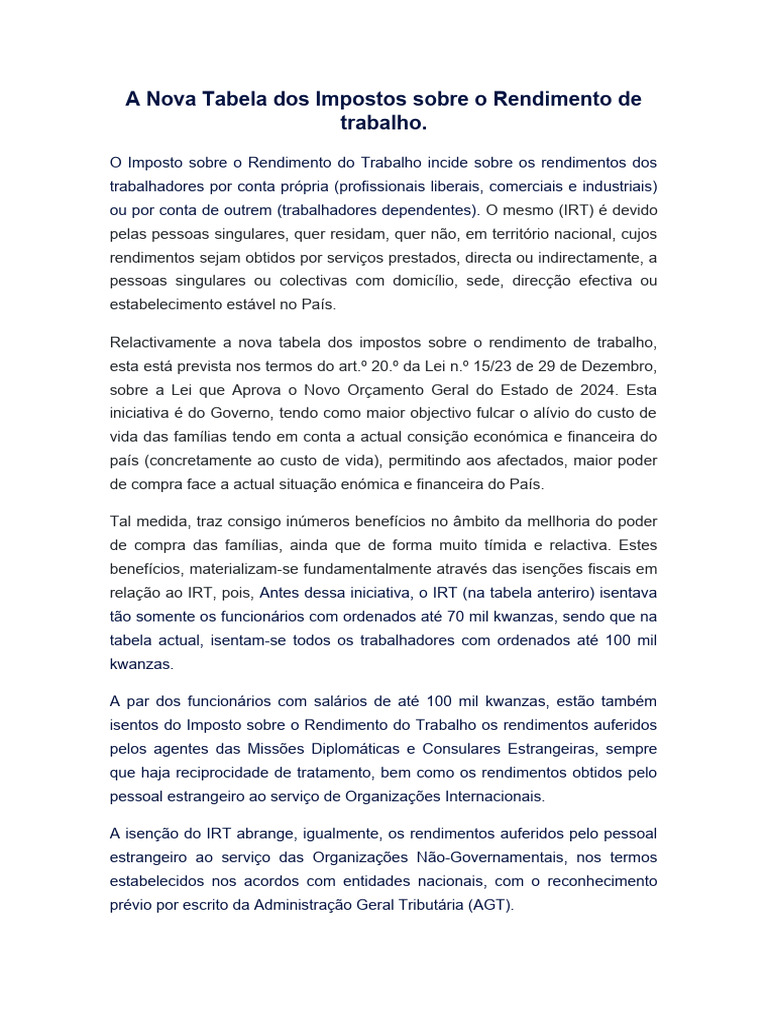 A Nova Tabela dos Impostos sobre o Rendimento de trabalho.

O Imposto sobre o Rendimento do Trabalho incide sobre os rendimentos dos trabalhadores por conta própria (profissionais liberais, comerciais e industriais) ou por conta de outrem (trabalhadores dependentes). O mesmo (IRT) é devido pelas pessoas singulares, quer residam, quer não, em território nacional, cujos rendimentos sejam obtidos por serviços prestados, directa ou indirectamente, a pessoas singulares ou colectivas com domicílio, sede, direcção efectiva ou estabelecimento estável no País.

Relactivamente a nova tabela dos impostos sobre o rendimento de trabalho, esta está prevista nos termos do art.º 20.º da Lei n.º 15/23 de 29 de Dezembro, sobre a Lei que Aprova o Novo Orçamento Geral do Estado de 2024. Esta iniciativa é do Governo, tendo como maior objectivo fulcar o alívio do custo de vida das famílias tendo em conta a actual consição económica e financeira do país (concretamente ao custo de vida), permitindo aos afectados, maior poder de compra face a actual situação enómica e financeira do País.

Tal medida, traz consigo inúmeros benefícios no âmbito da mellhoria do poder de compra das famílias, ainda que de forma muito tímida e relactiva. Estes benefícios, materializam-se fundamentalmente através das isenções fiscais em relação ao IRT, pois, Antes dessa iniciativa, o IRT (na tabela anteriro) isentava tão somente os funcionários com ordenados até 70 mil kwanzas, sendo que na tabela actual, isentam-se todos os trabalhadores com ordenados até 100 mil kwanzas.

A par dos funcionários com salários de até 100 mil kwanzas, estão também isentos do Imposto sobre o Rendimento do Trabalho os rendimentos auferidos pelos agentes das Missões Diplomáticas e Consulares Estrangeiras, sempre que haja reciprocidade de tratamento, bem como os rendimentos obtidos pelo pessoal estrangeiro ao serviço de Organizações Internacionais.

A isenção do IRT abrange, igualmente, os rendimentos auferidos pelo pessoal estrangeiro ao serviço das Organizações Não-Governamentais, nos termos estabelecidos nos acordos com entidades nacionais, com o reconhecimento prévio por escrito da Administração Geral Tributária (AGT).